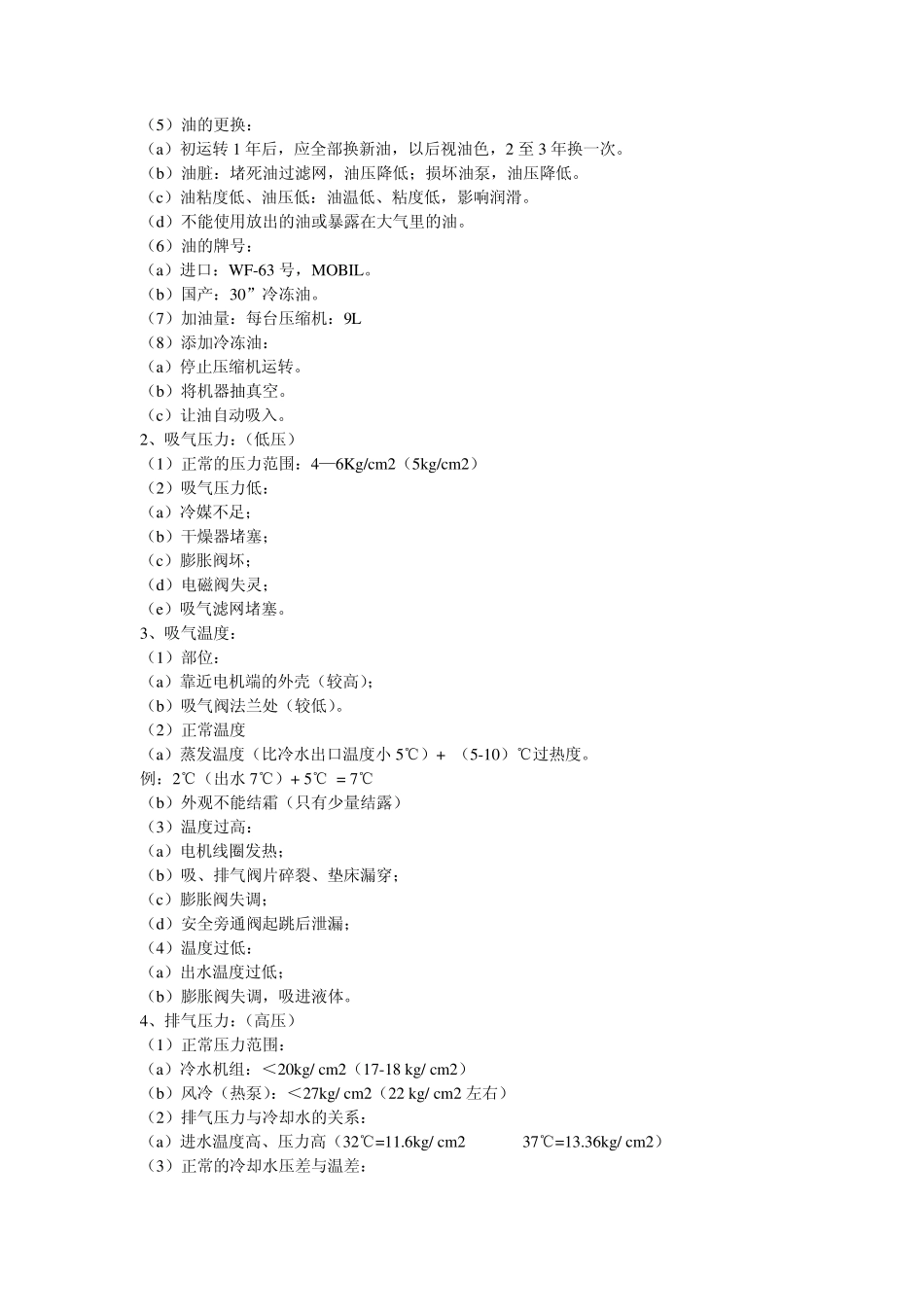 （5）油的更换：
（a）初运转 1 年后，应全部换新油，以后视油色，2 至 3 年换一次。
（b）油脏：堵死油过滤网，油压降低；损坏油泵，油压降低。
（c）油粘度低、油压低：油温低、粘度低，影响润滑。
（d）不能使用放出的油或暴露在大气里的油。
（6）油的牌号：
（a）进口：WF-63 号，MOBIL。
（b）国产：30”冷冻油。
（7）加油量：每台压缩机：9L
（8）添加冷冻油：
（a）停止压缩机运转。
（b）将机器抽真空。
（c）让油自动吸入。
2、吸气压力：（低压）
（1）正常的压力范围：4—6Kg/cm2（5kg/cm2）
（2）吸气压力低：
（a）冷媒不足；
（b）干燥器堵塞；
（c）膨胀阀坏；
（d）电磁阀失灵；
（e）吸气滤网堵塞。
3、吸气温度：
（1）部位：
（a）靠近电机端的外壳（较高）；
（b）吸气阀法兰处（较低）。
（2）正常温度
（a）蒸发温度（比冷水出口温度小 5℃）+ （5-10）℃过热度。
例：2℃（出水 7℃）+ 5℃ = 7℃
（b）外观不能结霜（只有少量结露）
（3）温度过高：
（a）电机线圈发热；
（b）吸、排气阀片碎裂、垫床漏穿；
（c）膨胀阀失调；
（d）安全旁通阀起跳后泄漏；
（4）温度过低：
（a）出水温度过低；
（b）膨胀阀失调，吸进液体。
4、排气压力：（高压）
（1）正常压力范围：
（a）冷水机组：＜20kg/ cm2（17-18 kg/ cm2）
（b）风冷（热泵）：＜27kg/ cm2（22 kg/ cm2 左右）
（2）排气压力与冷却水的关系：
（a）进水温度高、压力高（32℃=11.6kg/ cm2 37℃=13.36kg/ cm2）
（3）正常的冷却水压差与温差：